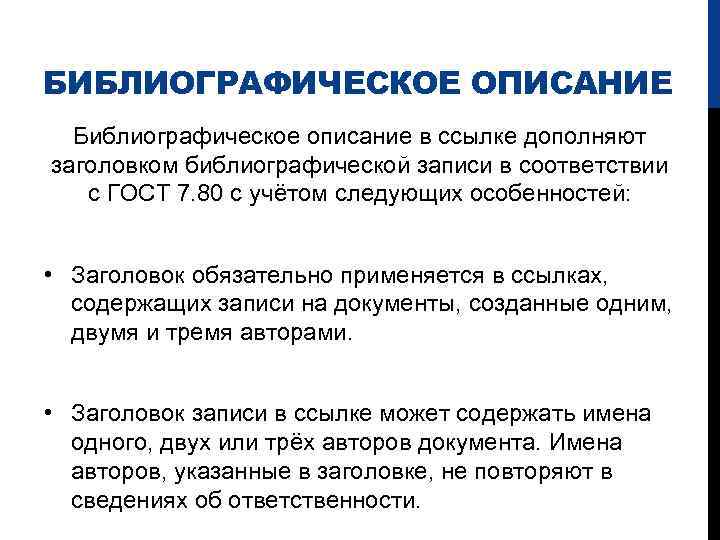 БИБЛИОГРАФИЧЕСКОЕ ОПИСАНИЕ

Библиографическое описание в ссылке дополняют заголовком библиографической записи в соответствии с ГОСТ 7.80 с учётом следующих особенностей:

• Заголовок обязательно применяется в ссылках, содержащих записи на документы, созданные одним, двумя и тремя авторами.

• Заголовок записи в ссылке может содержать имена одного, двух или трёх авторов документа. Имена авторов, указанные в заголовке, не повторяют в сведениях об ответственности.